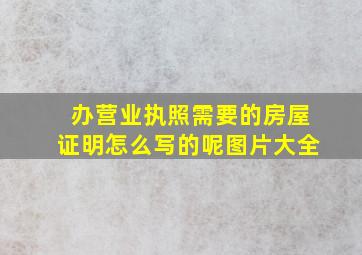 办营业执照需要的房屋证明怎么写的呢图片大全